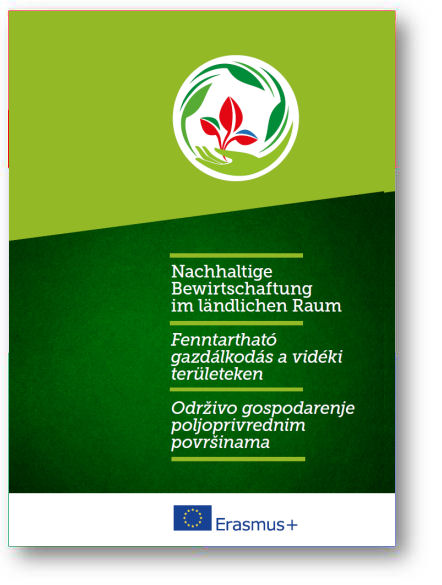 Nachhaltige Bewirtschaftung im ländlichen Raum

Fenntartható gazdálkodás a vidéki területeken

Održivo gospodarenje poljoprivrednim površinama

Erasmus+